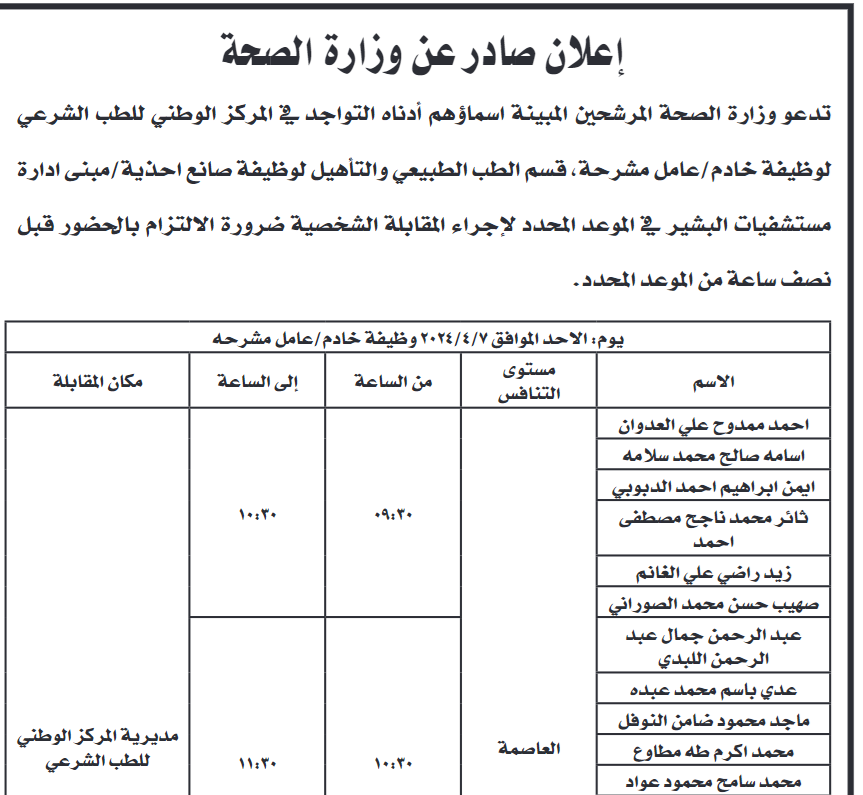 إعلان صادر عن وزارة الصحة

تدعو وزارة الصحة المرشحين المبينة اسماؤهم أدناه التواجد في المركز الوطني للطب الشرعي لوظيفة خادم/عامل مشرحة، قسم الطب الطبيعي والتأهيل لوظيفة صانع احذية/مبنى ادارة مستشفيات البشير في الموعد المحدد لإجراء المقابلة الشخصية ضرورة الالتزام بالحضور قبل نصف ساعة من الموعد المحدد.

يوم: الاحد الموافق ٢٠٢٤/٤/٧ وظيفة خادم/عامل مشرحه

| الاسم | مستوى التنافس | من الساعة | إلى الساعة | مكان المقابلة |
|---|---|---|---|---|
| احمد ممدوح علي العدوان | العاصمة | ٠٩:٣٠ | ١٠:٣٠ | مديرية المركز الوطني للطب الشرعي |
| اسامه صالح محمد سلامه | | | | |
| ايمن ابراهيم احمد الدبوبي | | | | |
| ثائر محمد ناجح مصطفى احمد | | | | |
| زيد راضي علي الغانم | | | | |
| صهيب حسن محمد الصوراني | | | | |
| عبد الرحمن جمال عبد الرحمن اللبدي | | ١٠:٣٠ | ١١:٣٠ | |
| عدي باسم محمد عبده | | | | |
| ماجد محمود ضامن النوفل | | | | |
| محمد اكرم طه مطاوع | | | | |
| محمد سامح محمود عواد | | | | |